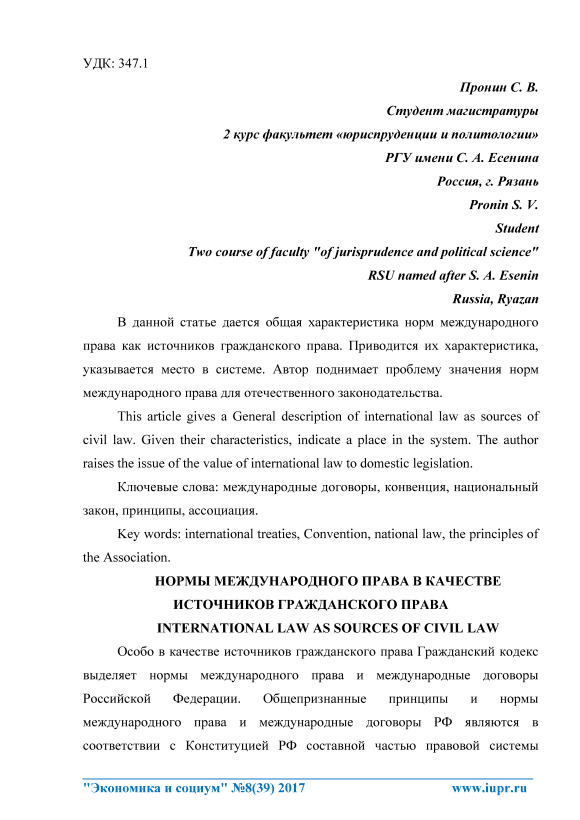 УДК: 347.1

Пронин С. В.
Студент магистратуры
2 курс факультет «юриспруденции и политологии»
РГУ имени С. А. Есенина
Россия, г. Рязань
Pronin S. V.
Student
Two course of faculty "of jurisprudence and political science"
RSU named after S. A. Esenin
Russia, Ryazan

В данной статье дается общая характеристика норм международного права как источников гражданского права. Приводится их характеристика, указывается место в системе. Автор поднимает проблему значения норм международного права для отечественного законодательства.

This article gives a General description of international law as sources of civil law. Given their characteristics, indicate a place in the system. The author raises the issue of the value of international law to domestic legislation.

Ключевые слова: международные договоры, конвенция, национальный закон, принципы, ассоциация.

Key words: international treaties, Convention, national law, the principles of the Association.

НОРМЫ МЕЖДУНАРОДНОГО ПРАВА В КАЧЕСТВЕ ИСТОЧНИКОВ ГРАЖДАНСКОГО ПРАВА
INTERNATIONAL LAW AS SOURCES OF CIVIL LAW

Особо в качестве источников гражданского права Гражданский кодекс выделяет нормы международного права и международные договоры Российской Федерации. Общепризнанные принципы и нормы международного права и международные договоры РФ являются в соответствии с Конституцией РФ составной частью правовой системы

"Экономика и социум" №8(39) 2017 www.iupr.ru